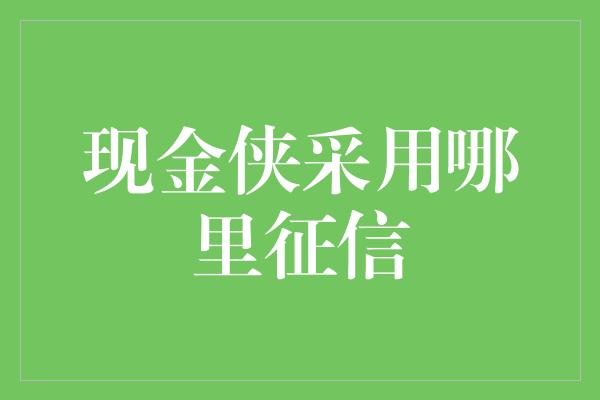 现金侠采用哪里征信